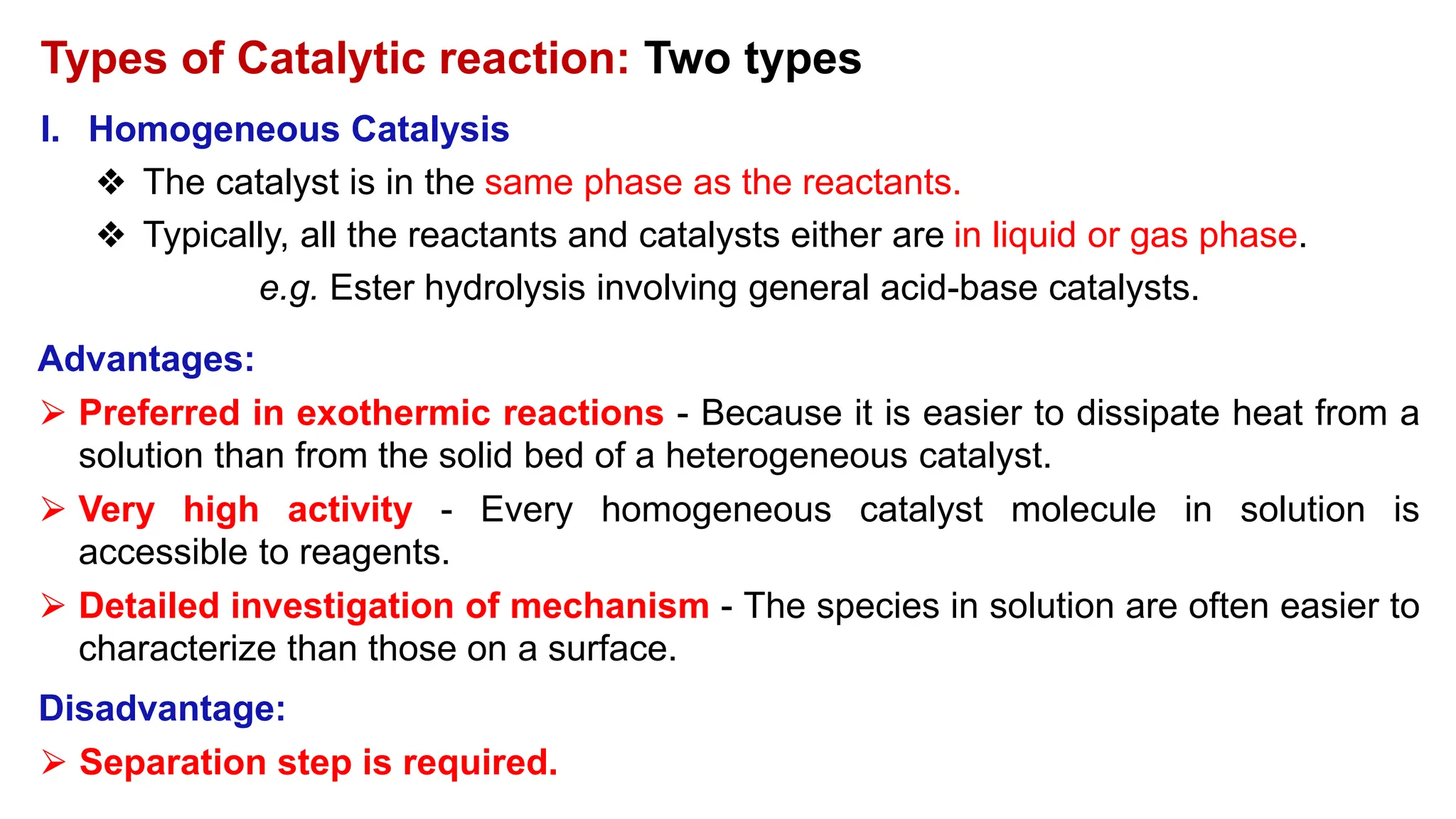 Types of Catalytic reaction: Two types

I. Homogeneous Catalysis

❖ The catalyst is in the same phase as the reactants.

❖ Typically, all the reactants and catalysts either are in liquid or gas phase.

e.g. Ester hydrolysis involving general acid-base catalysts.

Advantages:

➢ Preferred in exothermic reactions - Because it is easier to dissipate heat from a solution than from the solid bed of a heterogeneous catalyst.

➢ Very high activity - Every homogeneous catalyst molecule in solution is accessible to reagents.

➢ Detailed investigation of mechanism - The species in solution are often easier to characterize than those on a surface.

Disadvantage:

➢ Separation step is required.